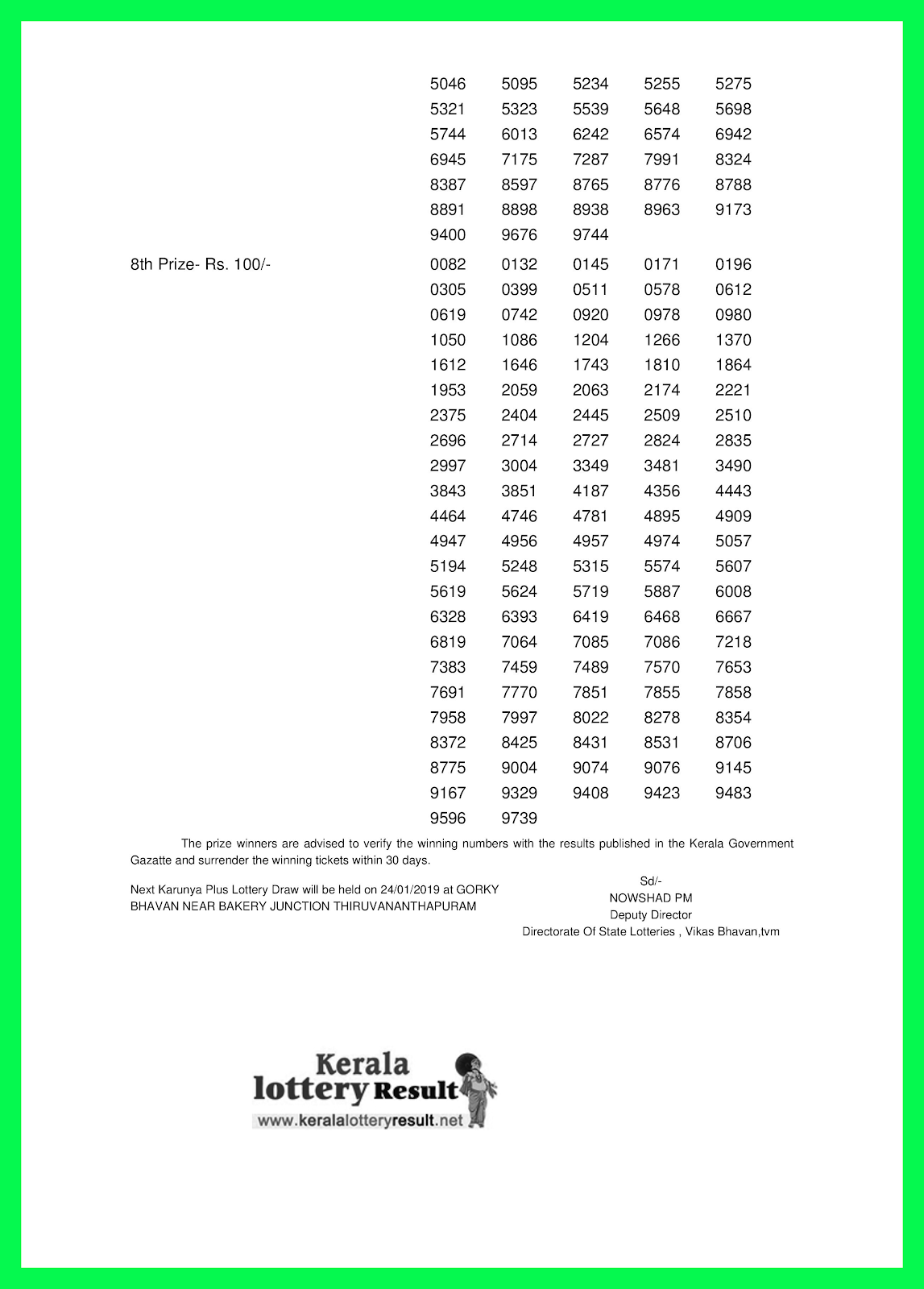 5046 5095 5234 5255 5275
5321 5323 5539 5648 5698
5744 6013 6242 6574 6942
6945 7175 7287 7991 8324
8387 8597 8765 8776 8788
8891 8898 8938 8963 9173
9400 9676 9744

8th Prize- Rs. 100/-

0082 0132 0145 0171 0196
0305 0399 0511 0578 0612
0619 0742 0920 0978 0980
1050 1086 1204 1266 1370
1612 1646 1743 1810 1864
1953 2059 2063 2174 2221
2375 2404 2445 2509 2510
2696 2714 2727 2824 2835
2997 3004 3349 3481 3490
3843 3851 4187 4356 4443
4464 4746 4781 4895 4909
4947 4956 4957 4974 5057
5194 5248 5315 5574 5607
5619 5624 5719 5887 6008
6328 6393 6419 6468 6667
6819 7064 7085 7086 7218
7383 7459 7489 7570 7653
7691 7770 7851 7855 7858
7958 7997 8022 8278 8354
8372 8425 8431 8531 8706
8775 9004 9074 9076 9145
9167 9329 9408 9423 9483
9596 9739

The prize winners are advised to verify the winning numbers with the results published in the Kerala Government Gazatte and surrender the winning tickets within 30 days.

Next Karunya Plus Lottery Draw will be held on 24/01/2019 at GORKY BHAVAN NEAR BAKERY JUNCTION THIRUVANANTHAPURAM

Sd/-
NOWSHAD PM
Deputy Director
Directorate Of State Lotteries , Vikas Bhavan,tvm

Kerala lottery Result
www.keralalotteryresult.net